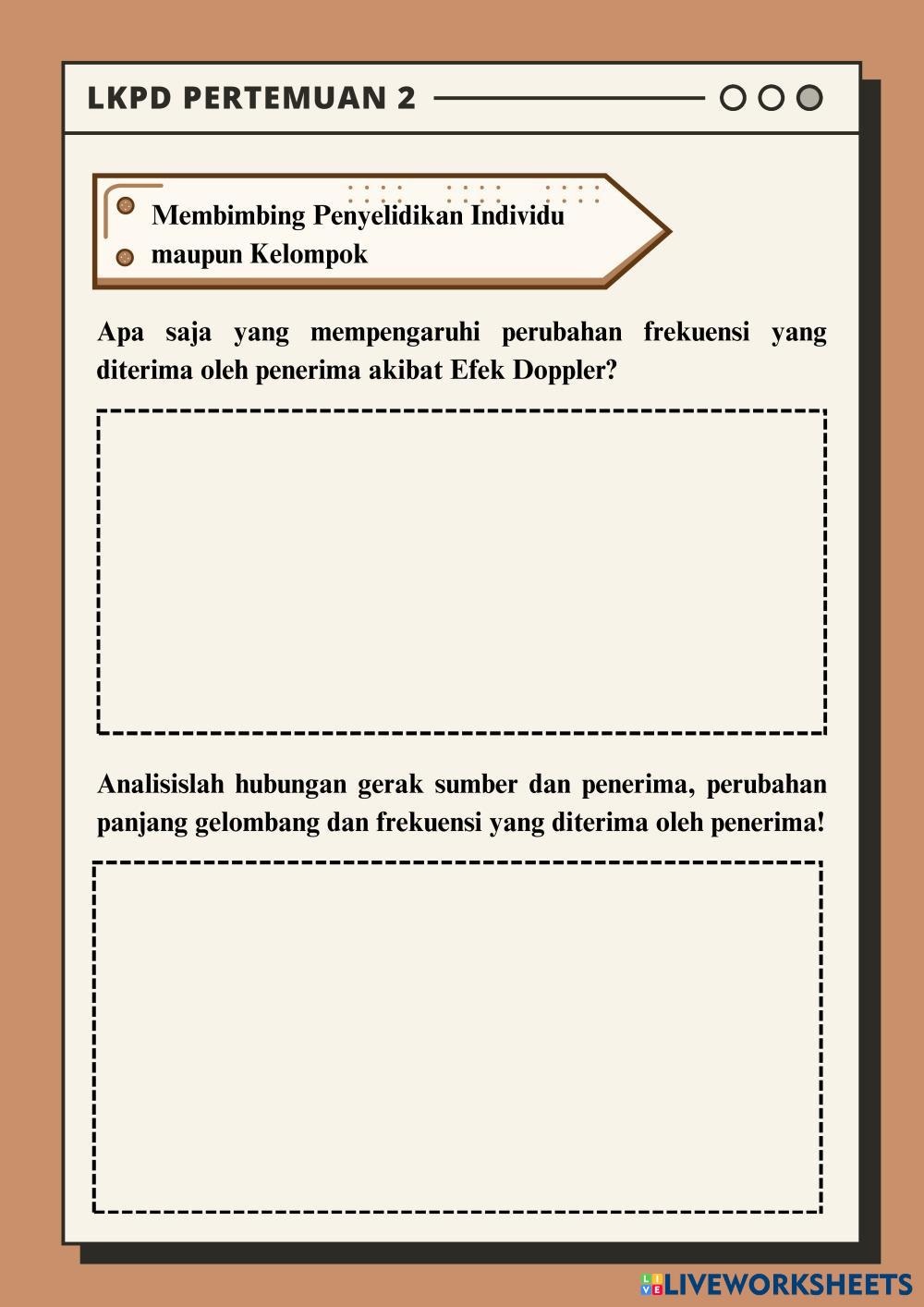 LKPD PERTEMUAN 2

Membimbing Penyelidikan Individu maupun Kelompok

Apa saja yang mempengaruhi perubahan frekuensi yang diterima oleh penerima akibat Efek Doppler?

Analisislah hubungan gerak sumber dan penerima, perubahan panjang gelombang dan frekuensi yang diterima oleh penerima!

LIVEWORKSHEETS